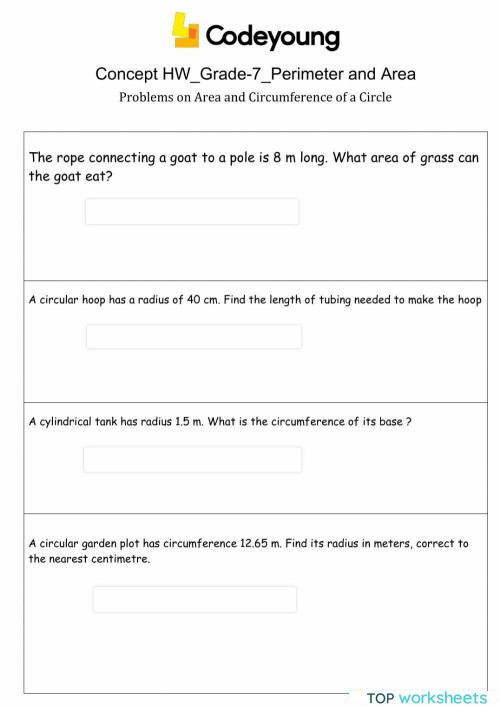 Codeyoung

Concept HW_Grade-7_Perimeter and Area

Problems on Area and Circumference of a Circle

The rope connecting a goat to a pole is 8 m long. What area of grass can the goat eat?

A circular hoop has a radius of 40 cm. Find the length of tubing needed to make the hoop

A cylindrical tank has radius 1.5 m. What is the circumference of its base ?

A circular garden plot has circumference 12.65 m. Find its radius in meters, correct to the nearest centimetre.

TOP worksheets